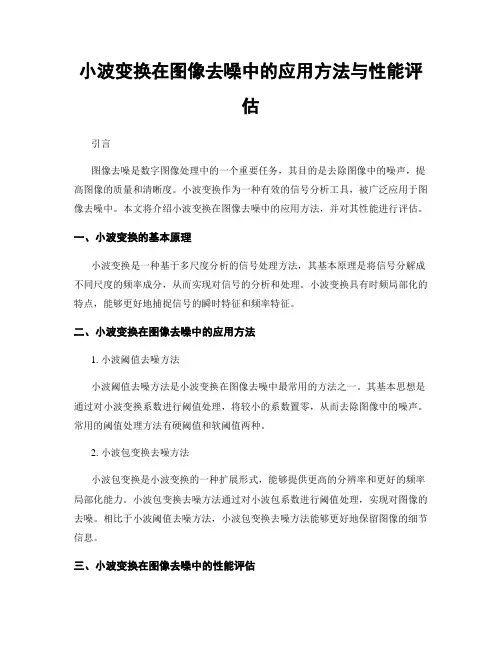 小波变换在图像去噪中的应用方法与性能评估

引言

图像去噪是数字图像处理中的一个重要任务，其目的是去除图像中的噪声，提高图像的质量和清晰度。小波变换作为一种有效的信号分析工具，被广泛应用于图像去噪中。本文将介绍小波变换在图像去噪中的应用方法，并对其性能进行评估。

一、小波变换的基本原理

小波变换是一种基于多尺度分析的信号处理方法，其基本原理是将信号分解成不同尺度的频率成分，从而实现对信号的分析和处理。小波变换具有时频局部化的特点，能够更好地捕捉信号的瞬时特征和频率特征。

二、小波变换在图像去噪中的应用方法

1. 小波阈值去噪方法

小波阈值去噪方法是小波变换在图像去噪中最常用的方法之一。其基本思想是通过对小波变换系数进行阈值处理，将较小的系数置零，从而去除图像中的噪声。常用的阈值处理方法有硬阈值和软阈值两种。

2. 小波包变换去噪方法

小波包变换是小波变换的一种扩展形式，能够提供更高的分辨率和更好的频率局部化能力。小波包变换去噪方法通过对小波包系数进行阈值处理，实现对图像的去噪。相比于小波阈值去噪方法，小波包变换去噪方法能够更好地保留图像的细节信息。

三、小波变换在图像去噪中的性能评估